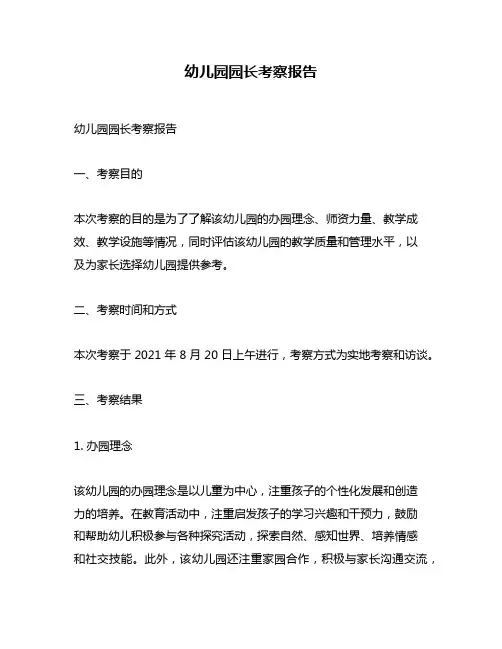 幼儿园园长考察报告

幼儿园园长考察报告

一、考察目的

本次考察的目的是为了了解该幼儿园的办园理念、师资力量、教学成效、教学设施等情况，同时评估该幼儿园的教学质量和管理水平，以及为家长选择幼儿园提供参考。

二、考察时间和方式

本次考察于 2021 年 8 月 20 日上午进行，考察方式为实地考察和访谈。

三、考察结果

1. 办园理念

该幼儿园的办园理念是以儿童为中心，注重孩子的个性化发展和创造力的培养。在教育活动中，注重启发孩子的学习兴趣和干预力，鼓励和帮助幼儿积极参与各种探究活动，探索自然、感知世界、培养情感和社交技能。此外，该幼儿园还注重家园合作，积极与家长沟通交流，